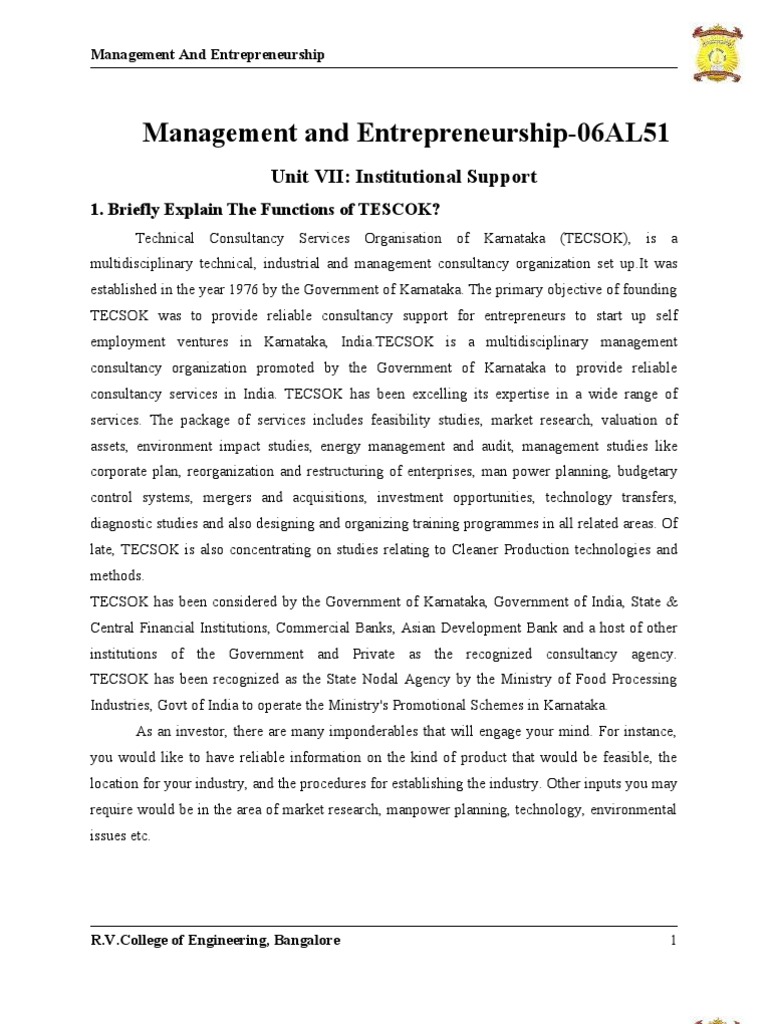 Management And Entrepreneurship

Management and Entrepreneurship-06AL51

Unit VII: Institutional Support

1. Briefly Explain The Functions of TESCOK?

Technical Consultancy Services Organisation of Karnataka (TECSOK), is a multidisciplinary technical, industrial and management consultancy organization set up.It was established in the year 1976 by the Government of Karnataka. The primary objective of founding TECSOK was to provide reliable consultancy support for entrepreneurs to start up self employment ventures in Karnataka, India.TECSOK is a multidisciplinary management consultancy organization promoted by the Government of Karnataka to provide reliable consultancy services in India. TECSOK has been excelling its expertise in a wide range of services. The package of services includes feasibility studies, market research, valuation of assets, environment impact studies, energy management and audit, management studies like corporate plan, reorganization and restructuring of enterprises, man power planning, budgetary control systems, mergers and acquisitions, investment opportunities, technology transfers, diagnostic studies and also designing and organizing training programmes in all related areas. Of late, TECSOK is also concentrating on studies relating to Cleaner Production technologies and methods.
TECSOK has been considered by the Government of Karnataka, Government of India, State & Central Financial Institutions, Commercial Banks, Asian Development Bank and a host of other institutions of the Government and Private as the recognized consultancy agency. TECSOK has been recognized as the State Nodal Agency by the Ministry of Food Processing Industries, Govt of India to operate the Ministry's Promotional Schemes in Karnataka.

As an investor, there are many imponderables that will engage your mind. For instance, you would like to have reliable information on the kind of product that would be feasible, the location for your industry, and the procedures for establishing the industry. Other inputs you may require would be in the area of market research, manpower planning, technology, environmental issues etc.

R.V.College of Engineering, Bangalore 1